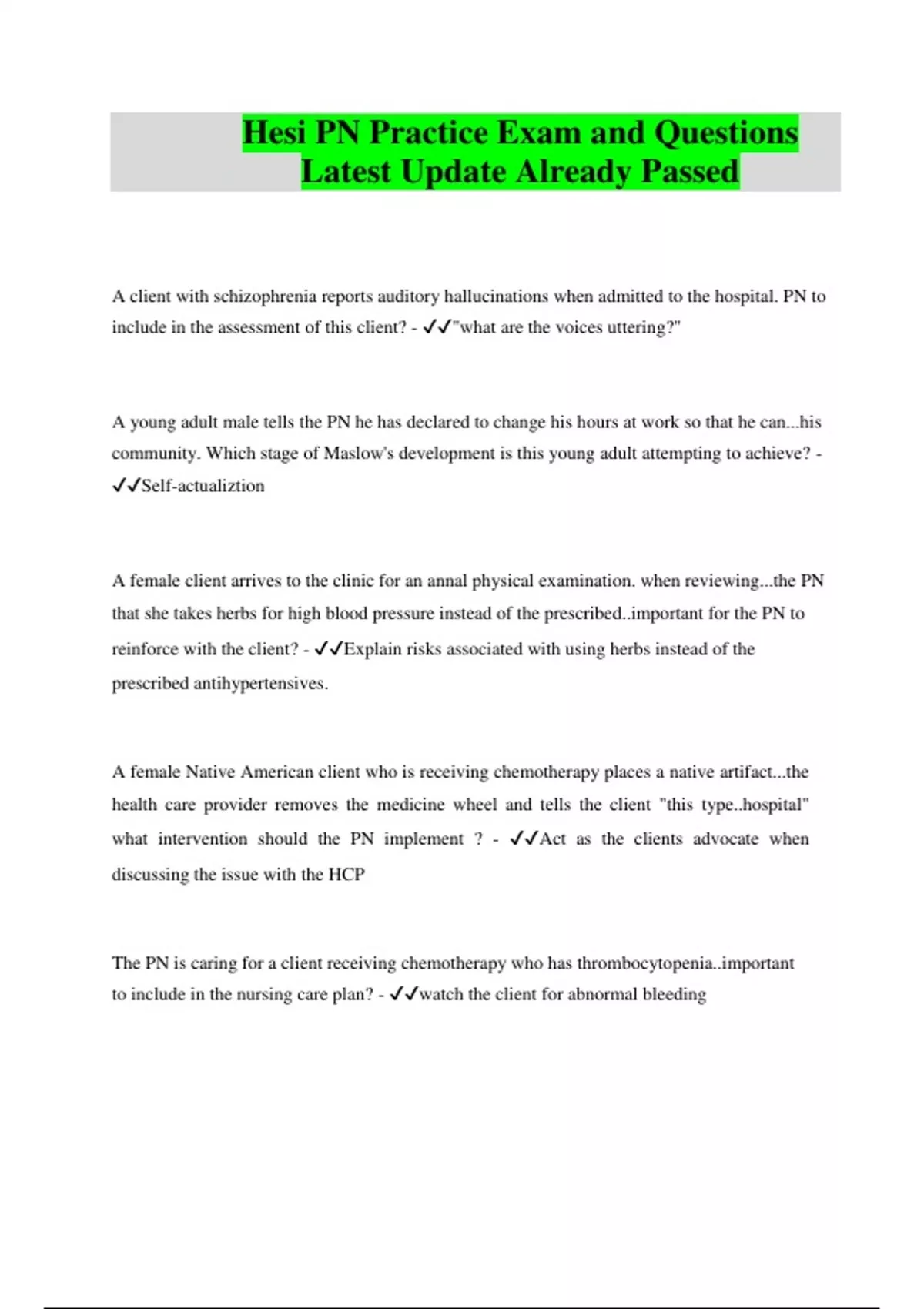 Hesi PN Practice Exam and Questions Latest Update Already Passed

A client with schizophrenia reports auditory hallucinations when admitted to the hospital. PN to include in the assessment of this client? - ✔✔"what are the voices uttering?"

A young adult male tells the PN he has declared to change his hours at work so that he can...his community. Which stage of Maslow's development is this young adult attempting to achieve? - ✔✔Self-actualiztion

A female client arrives to the clinic for an annal physical examination. when reviewing...the PN that she takes herbs for high blood pressure instead of the prescribed..important for the PN to reinforce with the client? - ✔✔Explain risks associated with using herbs instead of the prescribed antihypertensives.

A female Native American client who is receiving chemotherapy places a native artifact...the health care provider removes the medicine wheel and tells the client "this type..hospital" what intervention should the PN implement ? - ✔✔Act as the clients advocate when discussing the issue with the HCP

The PN is caring for a client receiving chemotherapy who has thrombocytopenia..important to include in the nursing care plan? - ✔✔watch the client for abnormal bleeding